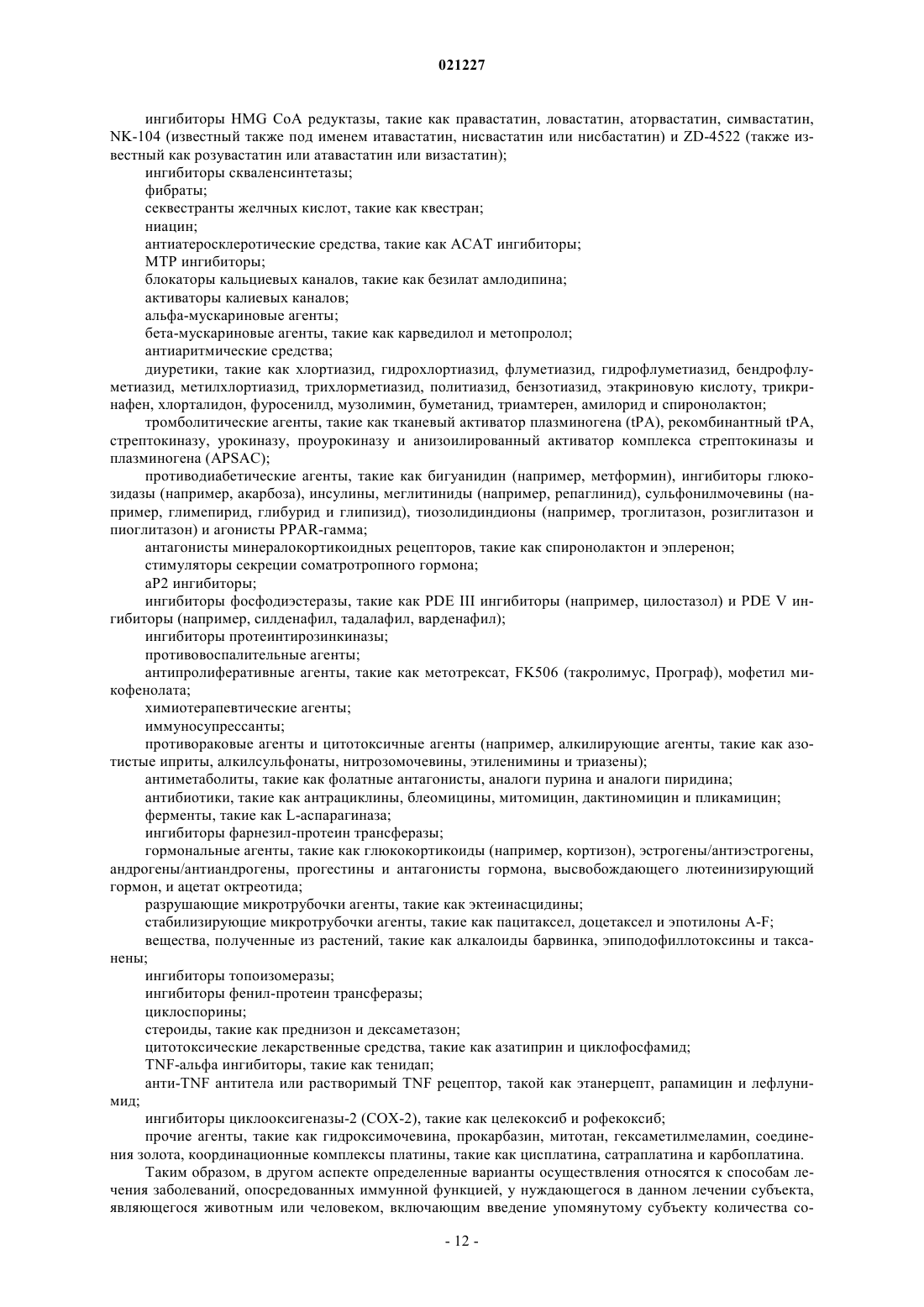 021227

ингибиторы HMG CoA редуктазы, такие как правастатин, ловастатин, аторвастатин, симвастатин, NK-104 (известный также под именем итавастатин, нисвастатин или нисбастатин) и ZD-4522 (также известный как розувастатин или атавастатин или визастатин);

ингибиторы скваленсинтетазы;

фибраты;

секвестранты желчных кислот, такие как квестран;

ниацин;

антиатеросклеротические средства, такие как ACAT ингибиторы;

MTP ингибиторы;

блокаторы кальциевых каналов, такие как безилат амлодипина;

активаторы калиевых каналов;

альфа-мускариновые агенты;

бета-мускариновые агенты, такие как карведилол и метопролол;

антиаритмические средства;

диуретики, такие как хлортиазид, гидрохлортиазид, флуметиазид, гидрофлуметиазид, бендрофлуметиазид, метилхлортиазид, трихлорметиазид, политиазид, бензотиазид, этакриновую кислоту, трикринафен, хлорталидон, фуросенилд, музолимин, буметанид, триамтерен, амилорид и спиронолактон;

тромболитические агенты, такие как тканевый активатор плазминогена (tPA), рекомбинантный tPA, стрептокиназу, урокиназу, проурокиназу и анизоилированный активатор комплекса стрептокиназы и плазминогена (APSAC);

противодиабетические агенты, такие как бигуанидин (например, метформин), ингибиторы глюкозидазы (например, акарбоза), инсулины, меглитиниды (например, репаглинид), сульфонилмочевины (например, глимепирид, глибурид и глипизид), тиозолидиндионы (например, троглитазон, розиглитазон и пиоглитазон) и агонисты PPAR-гамма;

антагонисты минералокортикоидных рецепторов, такие как спиронолактон и эплеренон;

стимуляторы секреции соматротропного гормона;

aP2 ингибиторы;

ингибиторы фосфодиэстеразы, такие как PDE III ингибиторы (например, цилостазол) и PDE V ингибиторы (например, силденафил, тадалафил, варденафил);

ингибиторы протеинтирозинкиназы;

противовоспалительные агенты;

антипролиферативные агенты, такие как метотрексат, FK506 (такролимус, Програф), мофетил микофенолата;

химиотерапевтические агенты;

иммуносупрессанты;

противораковые агенты и цитотоксичные агенты (например, алкилирующие агенты, такие как азотистые иприты, алкилсульфонаты, нитрозомочевины, этиленимины и триазены);

антиметаболиты, такие как фолатные антагонисты, аналоги пурина и аналоги пиридина;

антибиотики, такие как антрациклины, блеомицины, митомицин, дактиномицин и пликамицин;

ферменты, такие как L-аспарагиназа;

ингибиторы фарнезил-протеин трансферазы;

гормональные агенты, такие как глюкокортикоиды (например, кортизон), эстрогены/антиэстрогены, андрогены/антиандрогены, прогестины и антагонисты гормона, высвобождающего лютеинизирующий гормон, и ацетат октреотида;

разрушающие микротрубочки агенты, такие как эктеинасцидины;

стабилизирующие микротрубочки агенты, такие как пацитаксел, доцетаксел и эпотилоны A-F;

вещества, полученные из растений, такие как алкалоиды барвинка, эпиподофиллотоксины и таксанены;

ингибиторы топоизомеразы;

ингибиторы фенил-протеин трансферазы;

циклоспорины;

стероиды, такие как преднизон и дексаметазон;

цитотоксические лекарственные средства, такие как азатиприн и циклофосфамид;

TNF-альфа ингибиторы, такие как тенидап;

анти-TNF антитела или растворимый TNF рецептор, такой как этанерцепт, рапамицин и лефлунимид;

ингибиторы циклооксигеназы-2 (COX-2), такие как целекоксиб и рофекоксиб;

прочие агенты, такие как гидроксимочевина, прокарбазин, митотан, гексаметилмеламин, соединения золота, координационные комплексы платины, такие как цисплатина, сатраплатина и карбоплатина.

Таким образом, в другом аспекте определенные варианты осуществления относятся к способам лечения заболеваний, опосредованных иммунной функцией, у нуждающегося в данном лечении субъекта, являющегося животным или человеком, включающим введение упомянутому субъекту количества со-

- 12 -